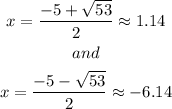 $x = \frac{-5 + \sqrt{53}}{2} \approx 1.14$

$and$

$x = \frac{-5 - \sqrt{53}}{2} \approx -6.14$